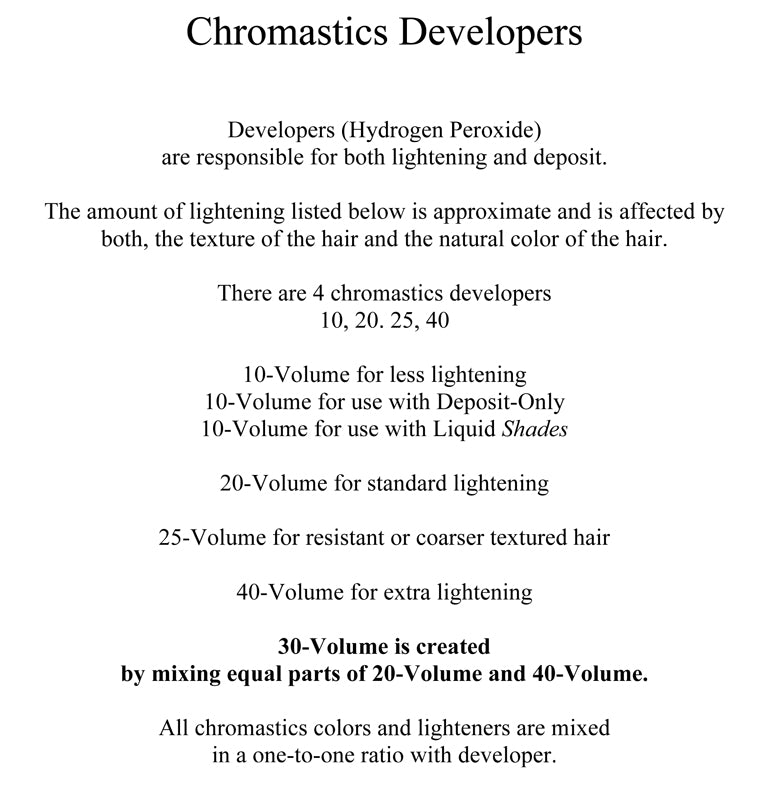 Chromastics Developers

Developers (Hydrogen Peroxide) are responsible for both lightening and deposit.

The amount of lightening listed below is approximate and is affected by both, the texture of the hair and the natural color of the hair.

There are 4 chromastics developers
10, 20. 25, 40

10-Volume for less lightening
10-Volume for use with Deposit-Only
10-Volume for use with Liquid Shades

20-Volume for standard lightening

25-Volume for resistant or coarser textured hair

40-Volume for extra lightening

30-Volume is created
by mixing equal parts of 20-Volume and 40-Volume.

All chromastics colors and lighteners are mixed in a one-to-one ratio with developer.